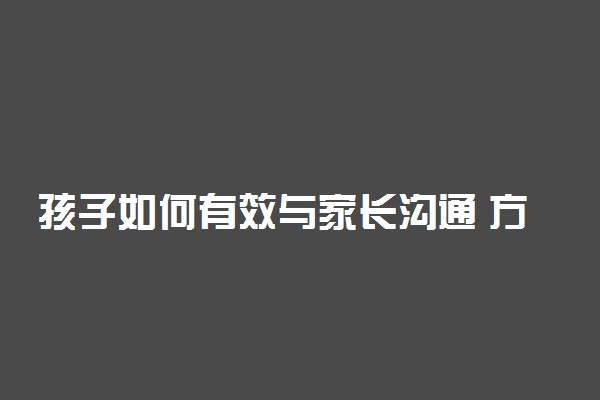 孩子如何有效与家长沟通 方